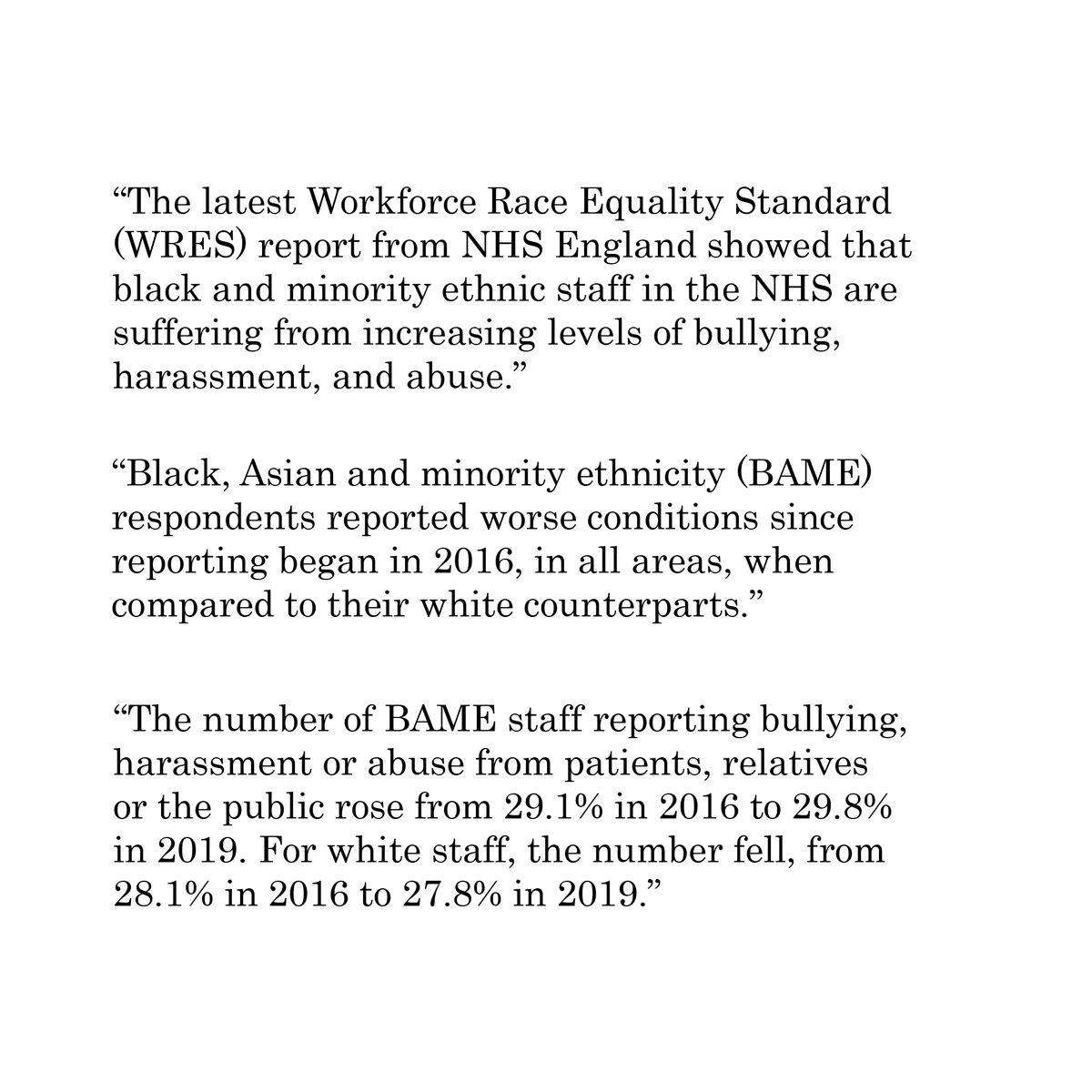 “The latest Workforce Race Equality Standard (WRES) report from NHS England showed that black and minority ethnic staff in the NHS are suffering from increasing levels of bullying, harassment, and abuse.”

“Black, Asian and minority ethnicity (BAME) respondents reported worse conditions since reporting began in 2016, in all areas, when compared to their white counterparts.”

“The number of BAME staff reporting bullying, harassment or abuse from patients, relatives or the public rose from 29.1% in 2016 to 29.8% in 2019. For white staff, the number fell, from 28.1% in 2016 to 27.8% in 2019.”